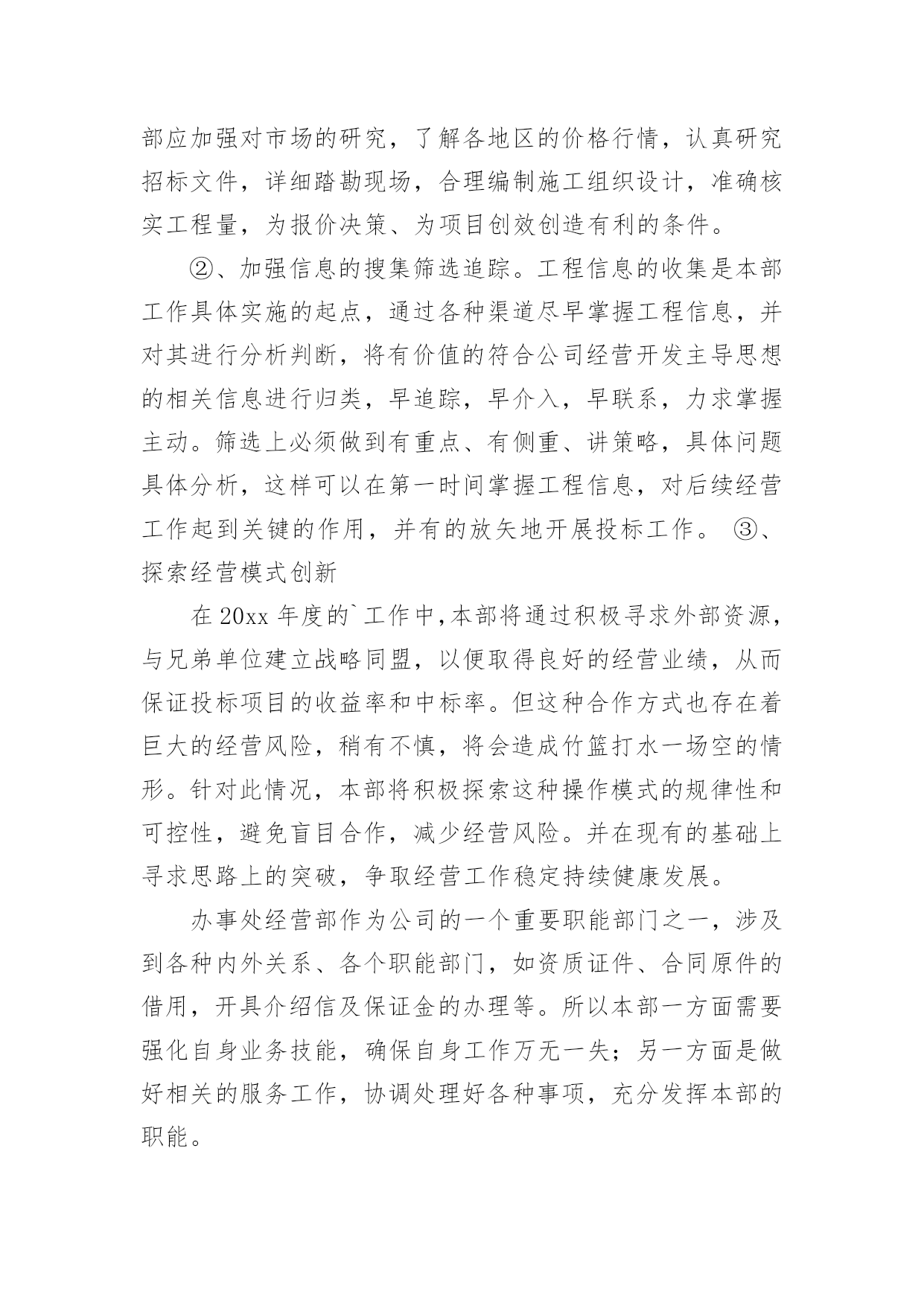 部应加强对市场的研究，了解各地区的价格行情，认真研究招标文件，详细踏勘现场，合理编制施工组织设计，准确核实工程量，为报价决策、为项目创效创造有利的条件。

②、加强信息的搜集筛选追踪。工程信息的收集是本部工作具体实施的起点，通过各种渠道尽早掌握工程信息，并对其进行分析判断，将有价值的符合公司经营开发主导思想的相关信息进行归类，早追踪，早介入，早联系，力求掌握主动。筛选上必须做到有重点、有侧重、讲策略，具体问题具体分析，这样可以在第一时间掌握工程信息，对后续经营工作起到关键的作用，并有的放矢地开展投标工作。 ③、探索经营模式创新

在 20xx 年度的`工作中，本部将通过积极寻求外部资源，与兄弟单位建立战略同盟，以便取得良好的经营业绩，从而保证投标项目的收益率和中标率。但这种合作方式也存在着巨大的经营风险，稍有不慎，将会造成竹篮打水一场空的情形。针对此情况，本部将积极探索这种操作模式的规律性和可控性，避免盲目合作，减少经营风险。并在现有的基础上寻求思路上的突破，争取经营工作稳定持续健康发展。

办事处经营部作为公司的一个重要职能部门之一，涉及到各种内外关系、各个职能部门，如资质证件、合同原件的借用，开具介绍信及保证金的办理等。所以本部一方面需要强化自身业务技能，确保自身工作万无一失；另一方面是做好相关的服务工作，协调处理好各种事项，充分发挥本部的职能。